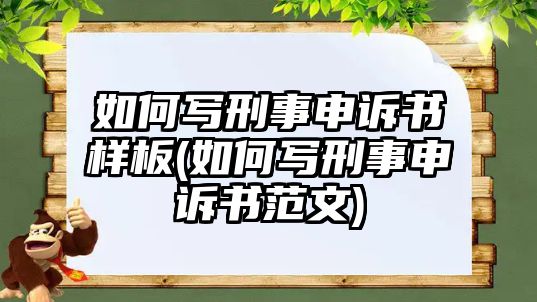 如何写刑事申诉书样板(如何写刑事申诉书范文)